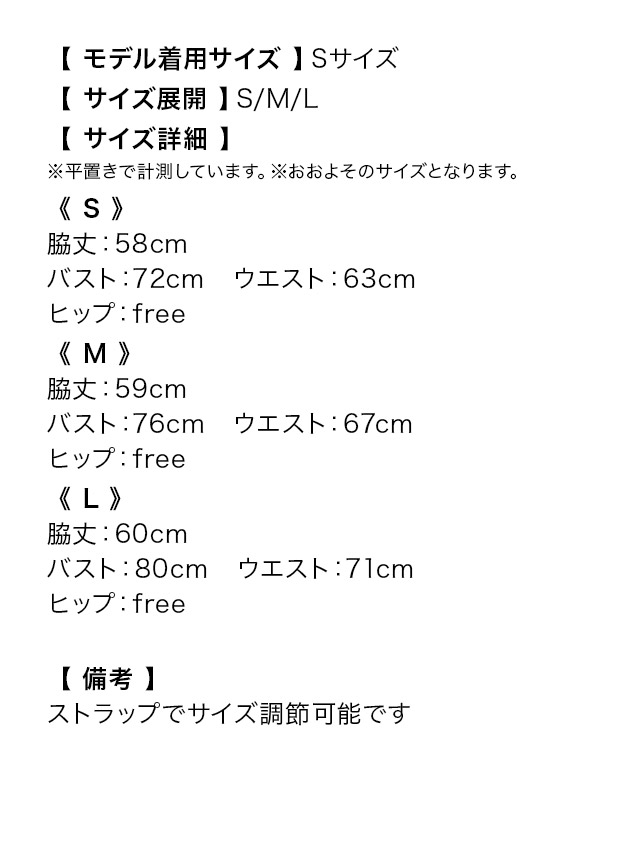 【 モデル着用サイズ 】Sサイズ
【 サイズ展開 】S/M/L
【 サイズ詳細 】
※平置きで計測しています。※おおよそのサイズとなります。

《 S 》
脇丈：58cm
バスト：72cm　ウエスト：63cm
ヒップ：free

《 M 》
脇丈：59cm
バスト：76cm　ウエスト：67cm
ヒップ：free

《 L 》
脇丈：60cm
バスト：80cm　ウエスト：71cm
ヒップ：free

【 備考 】
ストラップでサイズ調節可能です